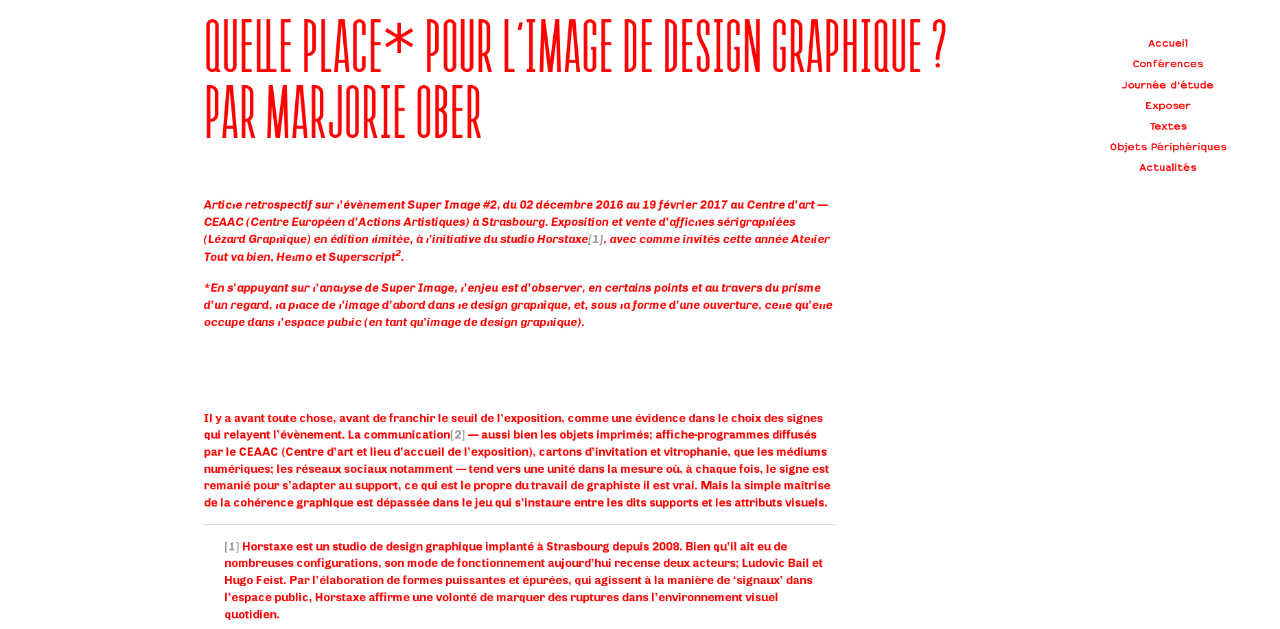 QUELLE PLACE* POUR L'IMAGE DE DESIGN GRAPHIQUE ? PAR MARJORIE OBER

Accueil
Conférences
Journée d'étude
Exposer
Textes
Objets Périphériques
Actualités

Article retrospectif sur l'évènement Super Image #2, du 02 décembre 2016 au 19 février 2017 au Centre d'art — CEAAC (Centre Européen d'Actions Artistiques) à Strasbourg. Exposition et vente d'affiches sérigraphiées (Lézard Graphique) en édition limitée, à l'initiative du studio Horstaxe[1], avec comme invités cette année Atelier Tout va bien, Helmo et Superscript$^2$.

*En s'appuyant sur l'analyse de Super Image, l'enjeu est d'observer, en certains points et au travers du prisme d'un regard, la place de l'image d'abord dans le design graphique, et, sous la forme d'une ouverture, celle qu'elle occupe dans l'espace public (en tant qu'image de design graphique).

Il y a avant toute chose, avant de franchir le seuil de l'exposition, comme une évidence dans le choix des signes qui relayent l'évènement. La communication[2] — aussi bien les objets imprimés; affiche-programmes diffusés par le CEAAC (Centre d'art et lieu d'accueil de l'exposition), cartons d'invitation et vitrophanie, que les médiums numériques; les réseaux sociaux notamment — tend vers une unité dans la mesure où, à chaque fois, le signe est remanié pour s'adapter au support, ce qui est le propre du travail de graphiste il est vrai. Mais la simple maîtrise de la cohérence graphique est dépassée dans le jeu qui s'instaure entre les dits supports et les attributs visuels.

[1] Horstaxe est un studio de design graphique implanté à Strasbourg depuis 2008. Bien qu'il ait eu de nombreuses configurations, son mode de fonctionnement aujourd'hui recense deux acteurs; Ludovic Bail et Hugo Feist. Par l'élaboration de formes puissantes et épurées, qui agissent à la manière de 'signaux' dans l'espace public, Horstaxe affirme une volonté de marquer des ruptures dans l'environnement visuel quotidien.